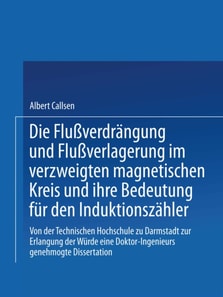 Albert Callsen

Die Flußverdrängung und Flußverlagerung im verzweigten magnetischen Kreis und ihre Bedeutung für den Induktionszähler

Von der Technischen Hochschule zu Darmstadt zur Erlangung der Würde eine Doktor-Ingenieurs genehmogte Dissertation